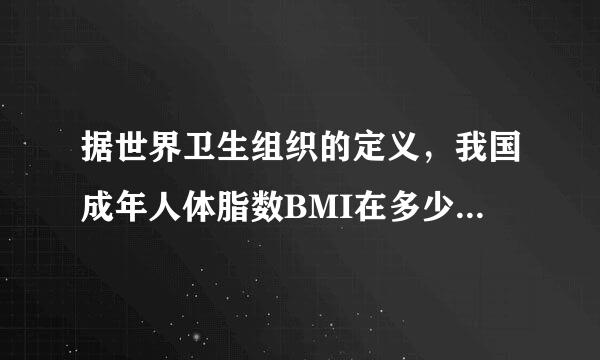 据世界卫生组织的定义，我国成年人体脂数BMI在多少...